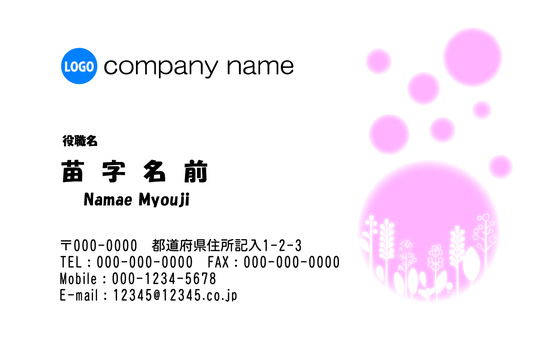 LOGO company name

役職名

苗 字 名 前

Namae Myouji

〒000-0000 都道府県住所記入1-2-3
TEL：000-000-0000 FAX：000-000-0000
Mobile：000-1234-5678
E-mail：12345@12345.co.jp